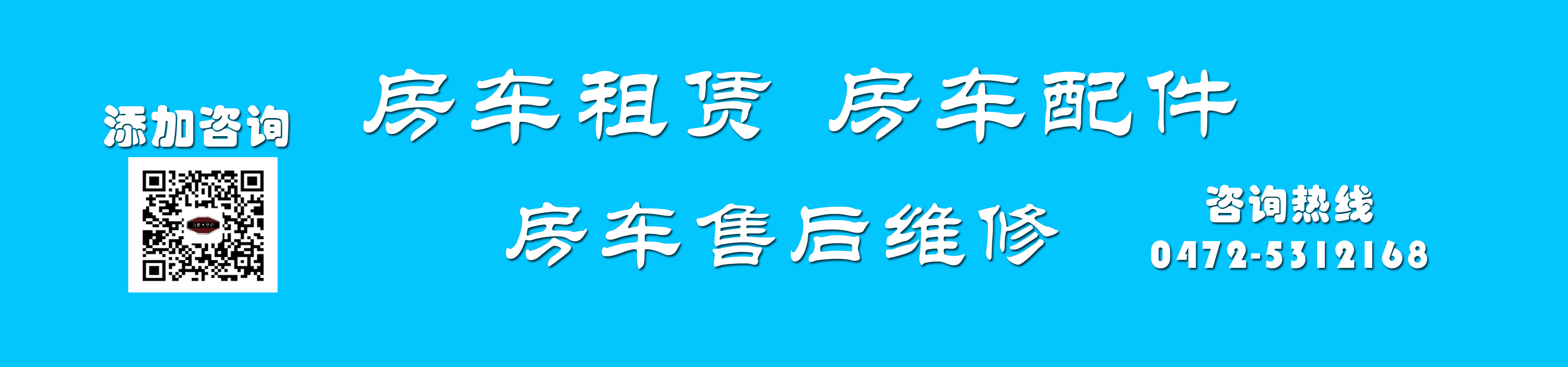 添加咨询

房车租赁 房车配件

房车售后维修

咨询热线
0472-5312168